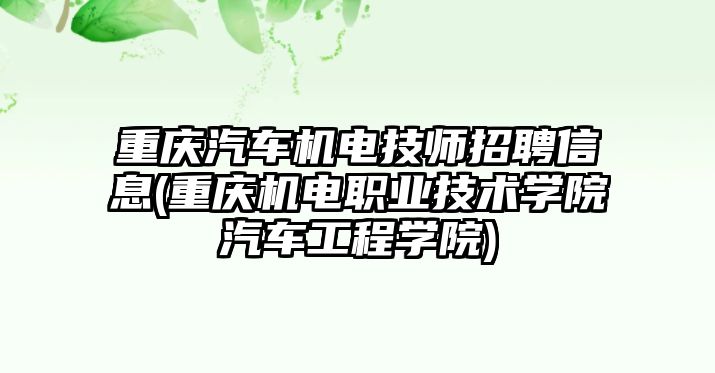 重庆汽车机电技师招聘信息(重庆机电职业技术学院汽车工程学院)